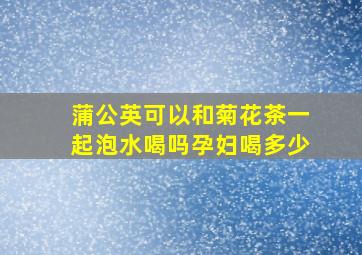 蒲公英可以和菊花茶一起泡水喝吗孕妇喝多少